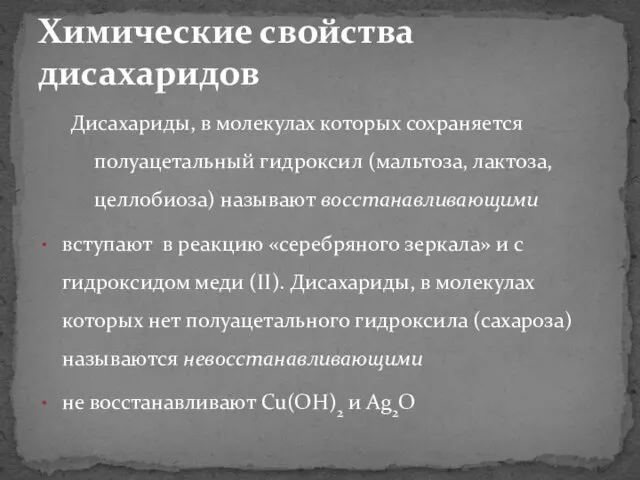 Химические свойства дисахаридов

Дисахариды, в молекулах которых сохраняется полуацетальный гидроксил (мальтоза, лактоза, целлобиоза) называют восстанавливающими

• вступают в реакцию «серебряного зеркала» и с гидроксидом меди (II). Дисахариды, в молекулах которых нет полуацетального гидроксила (сахароза) называются невосстанавливающими

• не восстанавливают $Cu(OH)_2$ и $Ag_2O$